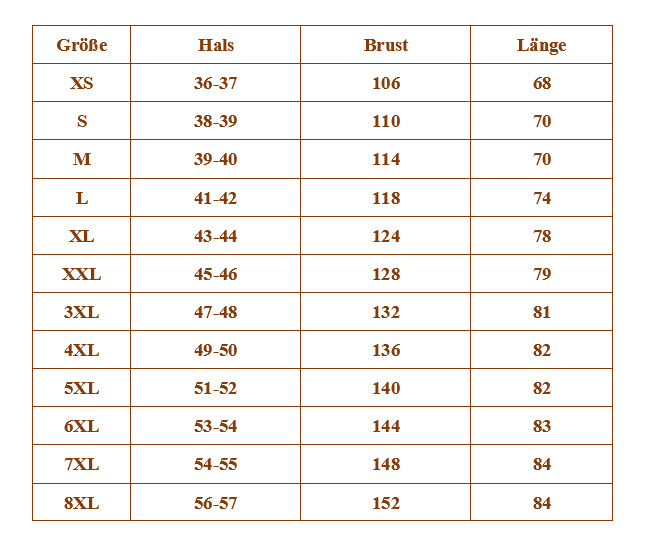 | Größe | Hals | Brust | Länge |
|---|---|---|---|
| XS | 36-37 | 106 | 68 |
| S | 38-39 | 110 | 70 |
| M | 39-40 | 114 | 70 |
| L | 41-42 | 118 | 74 |
| XL | 43-44 | 124 | 78 |
| XXL | 45-46 | 128 | 79 |
| 3XL | 47-48 | 132 | 81 |
| 4XL | 49-50 | 136 | 82 |
| 5XL | 51-52 | 140 | 82 |
| 6XL | 53-54 | 144 | 83 |
| 7XL | 54-55 | 148 | 84 |
| 8XL | 56-57 | 152 | 84 |